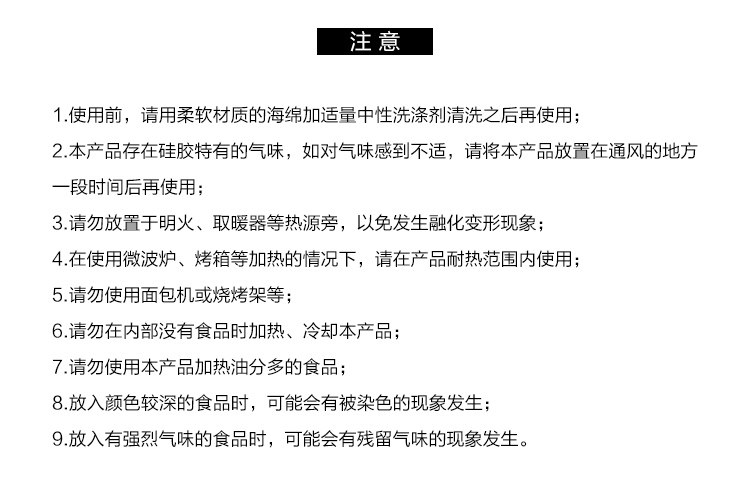 注意

1.使用前，请用柔软材质的海绵加适量中性洗涤剂清洗之后再使用；

2.本产品存在硅胶特有的气味，如对气味感到不适，请将本产品放置在通风的地方一段时间后再使用；

3.请勿放置于明火、取暖器等热源旁，以免发生融化变形现象；

4.在使用微波炉、烤箱等加热的情况下，请在产品耐热范围内使用；

5.请勿使用面包机或烧烤架等；

6.请勿在内部没有食品时加热、冷却本产品；

7.请勿使用本产品加热油分多的食品；

8.放入颜色较深的食品时，可能会有被染色的现象发生；

9.放入有强烈气味的食品时，可能会有残留气味的现象发生。